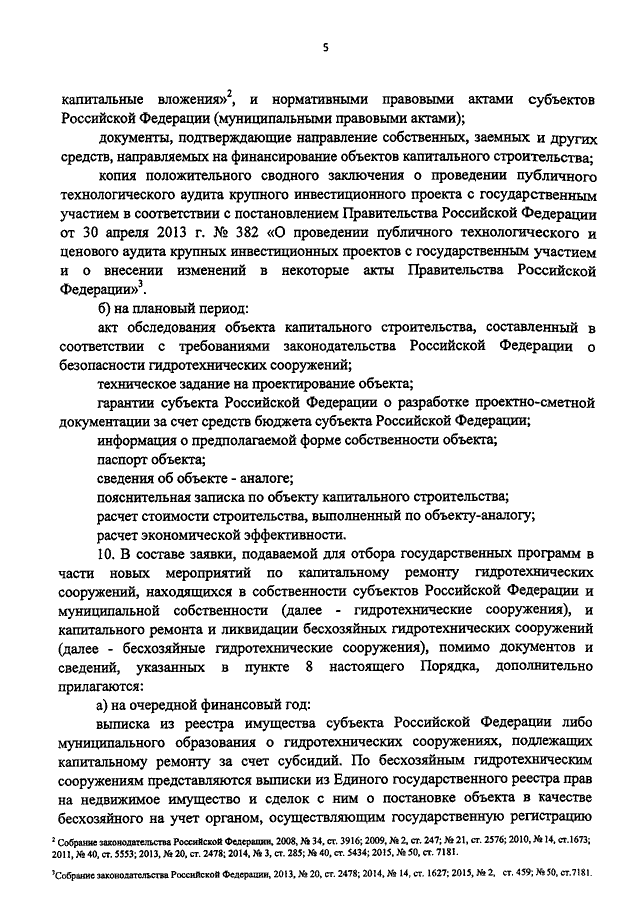 5

капитальные вложения»$^2$, и нормативными правовыми актами субъектов Российской Федерации (муниципальными правовыми актами);

документы, подтверждающие направление собственных, заемных и других средств, направляемых на финансирование объектов капитального строительства;

копия положительного сводного заключения о проведении публичного технологического аудита крупного инвестиционного проекта с государственным участием в соответствии с постановлением Правительства Российской Федерации от 30 апреля 2013 г. № 382 «О проведении публичного технологического и ценового аудита крупных инвестиционных проектов с государственным участием и о внесении изменений в некоторые акты Правительства Российской Федерации»$^3$.

б) на плановый период:

акт обследования объекта капитального строительства, составленный в соответствии с требованиями законодательства Российской Федерации о безопасности гидротехнических сооружений;

техническое задание на проектирование объекта;

гарантии субъекта Российской Федерации о разработке проектно-сметной документации за счет средств бюджета субъекта Российской Федерации;

информация о предполагаемой форме собственности объекта;

паспорт объекта;

сведения об объекте - аналоге;

пояснительная записка по объекту капитального строительства;

расчет стоимости строительства, выполненный по объекту-аналогу;

расчет экономической эффективности.

10. В составе заявки, подаваемой для отбора государственных программ в части новых мероприятий по капитальному ремонту гидротехнических сооружений, находящихся в собственности субъектов Российской Федерации и муниципальной собственности (далее - гидротехнические сооружения), и капитального ремонта и ликвидации бесхозяйных гидротехнических сооружений (далее - бесхозяйные гидротехнические сооружения), помимо документов и сведений, указанных в пункте 8 настоящего Порядка, дополнительно прилагаются:

а) на очередной финансовый год:

выписка из реестра имущества субъекта Российской Федерации либо муниципального образования о гидротехнических сооружениях, подлежащих капитальному ремонту за счет субсидий. По бесхозяйным гидротехническим сооружениям представляются выписки из Единого государственного реестра прав на недвижимое имущество и сделок с ним о постановке объекта в качестве бесхозяйного на учет органом, осуществляющим государственную регистрацию

$^2$ Собрание законодательства Российской Федерации, 2008, № 34, ст. 3916; 2009, № 2, ст. 247; № 21, ст. 2576; 2010, № 14, ст.1673; 2011, № 40, ст. 5553; 2013, № 20, ст. 2478; 2014, № 3, ст. 285; № 40, ст. 5434; 2015, № 50, ст. 7181.

$^3$Собрание законодательства Российской Федерации, 2013, № 20, ст. 2478; 2014, № 14, ст. 1627; 2015, № 2, ст. 459; № 50, ст.7181.